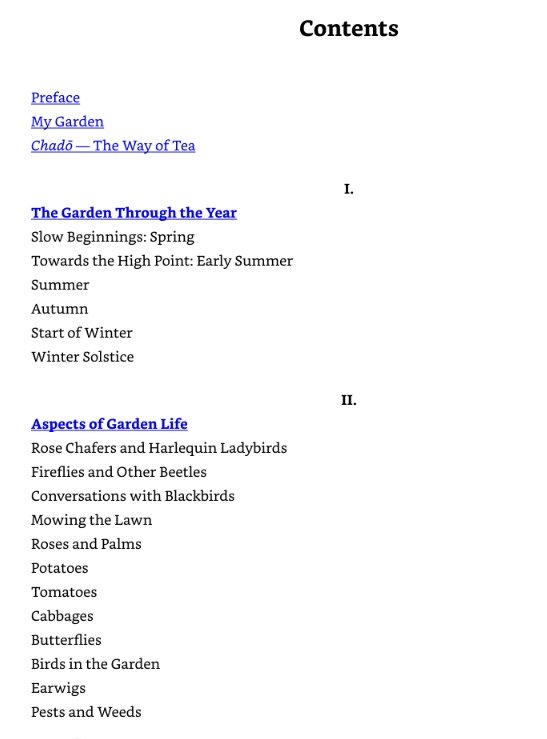 Contents

Preface
My Garden
Chadō — The Way of Tea

I.

The Garden Through the Year
Slow Beginnings: Spring
Towards the High Point: Early Summer
Summer
Autumn
Start of Winter
Winter Solstice

II.

Aspects of Garden Life
Rose Chafers and Harlequin Ladybirds
Fireflies and Other Beetles
Conversations with Blackbirds
Mowing the Lawn
Roses and Palms
Potatoes
Tomatoes
Cabbages
Butterflies
Birds in the Garden
Earwigs
Pests and Weeds